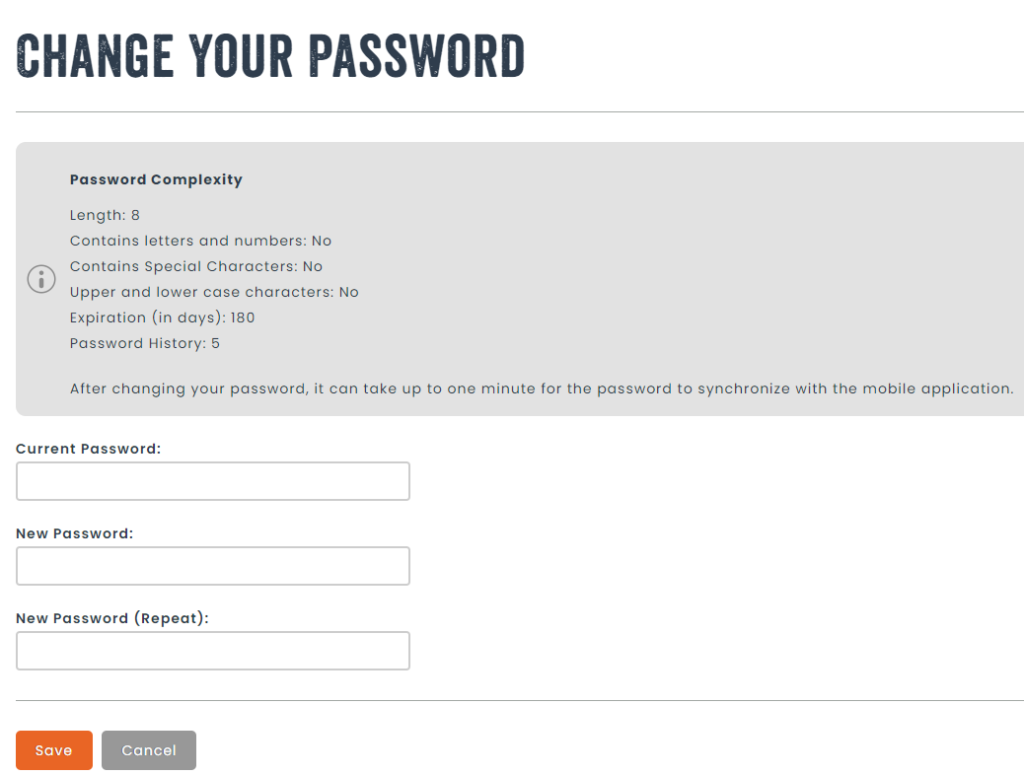 CHANGE YOUR PASSWORD

Password Complexity

Length: 8
Contains letters and numbers: No
Contains Special Characters: No
Upper and lower case characters: No
Expiration (in days): 180
Password History: 5

After changing your password, it can take up to one minute for the password to synchronize with the mobile application.

Current Password:

New Password:

New Password (Repeat):

Save Cancel